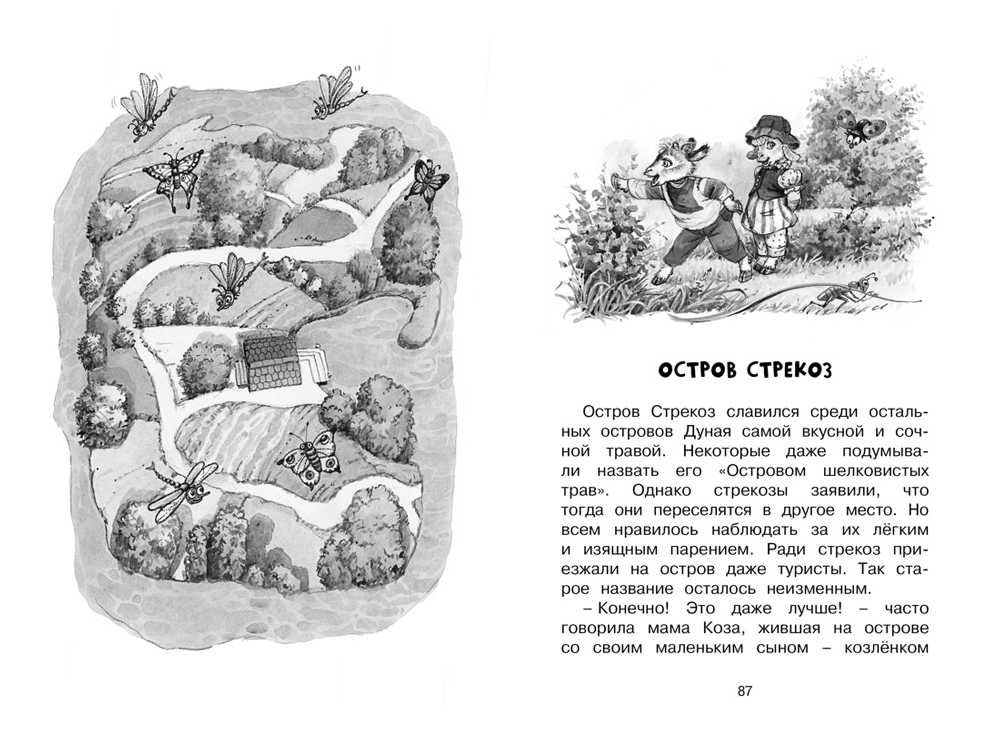 ОСТРОВ СТРЕКОЗ

Остров Стрекоз славился среди остальных островов Дуная самой вкусной и сочной травой. Некоторые даже подумывали назвать его «Островом шелковистых трав». Однако стрекозы заявили, что тогда они переселятся в другое место. Но всем нравилось наблюдать за их лёгким и изящным парением. Ради стрекоз приезжали на остров даже туристы. Так старое название осталось неизменным.

– Конечно! Это даже лучше! – часто говорила мама Коза, жившая на острове со своим маленьким сыном – козлёнком

87